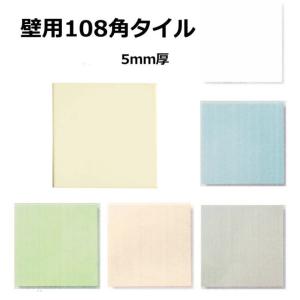 壁用108角タイル

5mm厚